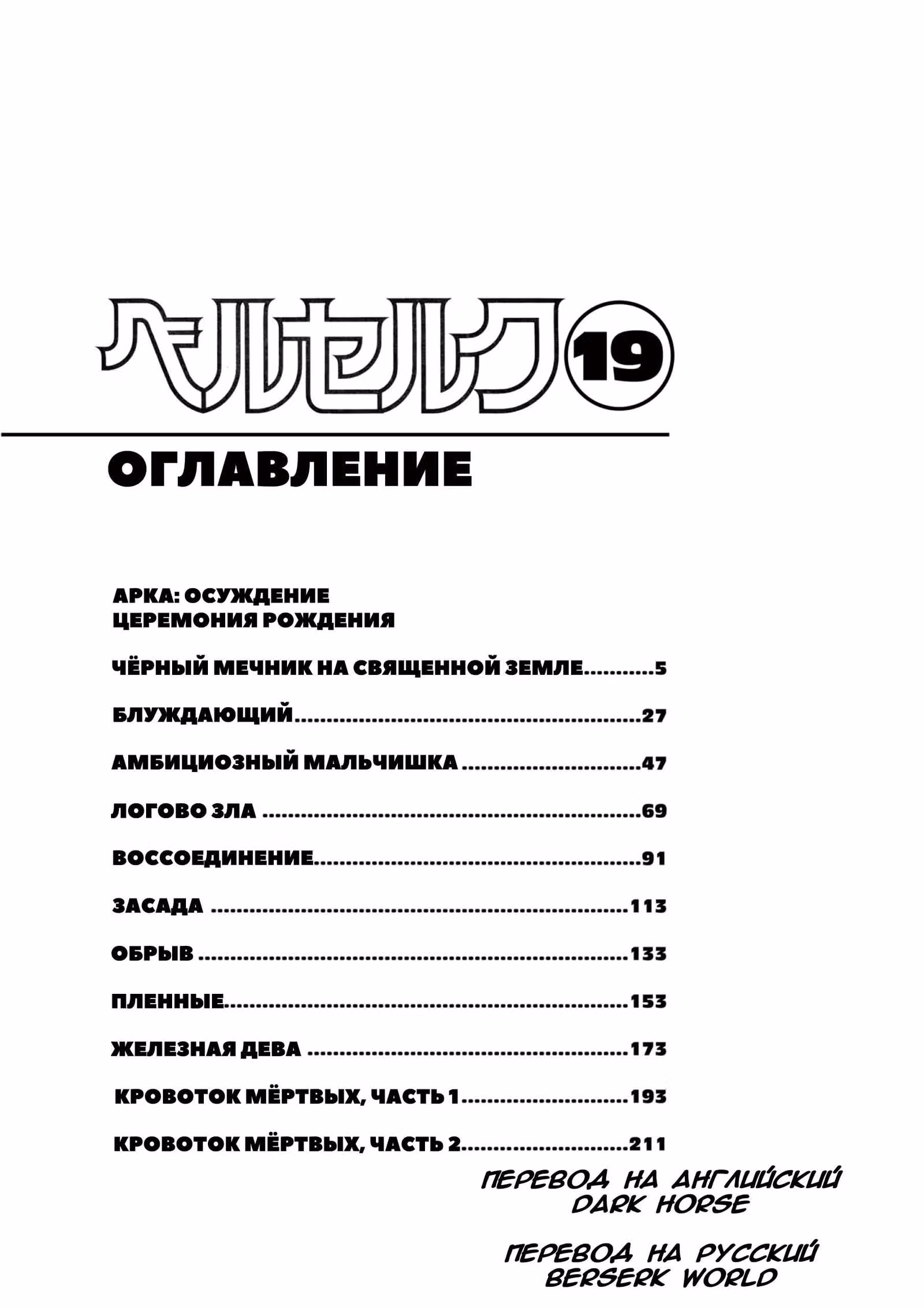 ベルセルク 19

ОГЛАВЛЕНИЕ

АРКА: ОСУЖДЕНИЕ
ЦЕРЕМОНИЯ РОЖДЕНИЯ

ЧЁРНЫЙ МЕЧНИК НА СВЯЩЕННОЙ ЗЕМЛЕ 5

БЛУЖДАЮЩИЙ 27

АМБИЦИОЗНЫЙ МАЛЬЧИШКА 47

ЛОГОВО ЗЛА 69

ВОССОЕДИНЕНИЕ 91

ЗАСАДА 113

ОБРЫВ 133

ПЛЕННЫЕ 153

ЖЕЛЕЗНАЯ ДЕВА 173

КРОВОТОК МЁРТВЫХ, ЧАСТЬ 1 193

КРОВОТОК МЁРТВЫХ, ЧАСТЬ 2 211

ПЕРЕВОД НА АНГЛИЙСКИЙ
DARK HORSE

ПЕРЕВОД НА РУССКИЙ
BERSERK WORLD